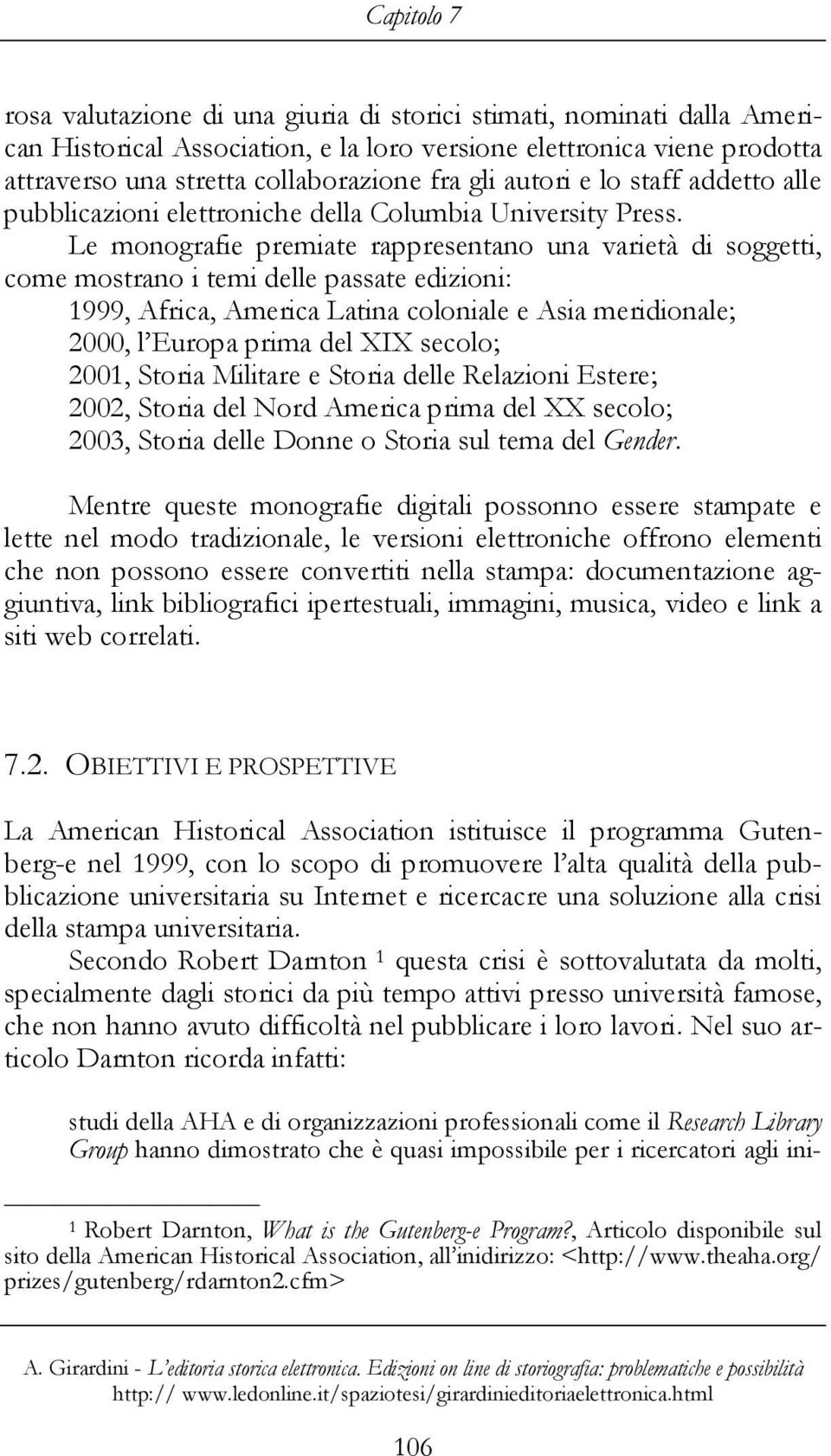 Capitolo 7

rosa valutazione di una giuria di storici stimati, nominati dalla American Historical Association, e la loro versione elettronica viene prodotta attraverso una stretta collaborazione fra gli autori e lo staff addetto alle pubblicazioni elettroniche della Columbia University Press.

Le monografie premiate rappresentano una varietà di soggetti, come mostrano i temi delle passate edizioni:

1999, Africa, America Latina coloniale e Asia meridionale;
2000, l'Europa prima del XIX secolo;
2001, Storia Militare e Storia delle Relazioni Estere;
2002, Storia del Nord America prima del XX secolo;
2003, Storia delle Donne o Storia sul tema del Gender.

Mentre queste monografie digitali possonno essere stampate e lette nel modo tradizionale, le versioni elettroniche offrono elementi che non possono essere convertiti nella stampa: documentazione aggiuntiva, link bibliografici ipertestuali, immagini, musica, video e link a siti web correlati.

7.2. OBIETTIVI E PROSPETTIVE

La American Historical Association istituisce il programma Gutenberg-e nel 1999, con lo scopo di promuovere l'alta qualità della pubblicazione universitaria su Internet e ricercacre una soluzione alla crisi della stampa universitaria.

Secondo Robert Darnton $^1$ questa crisi è sottovalutata da molti, specialmente dagli storici da più tempo attivi presso università famose, che non hanno avuto difficoltà nel pubblicare i loro lavori. Nel suo articolo Darnton ricorda infatti:

studi della AHA e di organizzazioni professionali come il Research Library Group hanno dimostrato che è quasi impossibile per i ricercatori agli ini-

$^1$ Robert Darnton, What is the Gutenberg-e Program?, Articolo disponibile sul sito della American Historical Association, all'inidirizzo: <http://www.theaha.org/prizes/gutenberg/rdarnton2.cfm>

A. Girardini - L'editoria storica elettronica. Edizioni on line di storiografia: problematiche e possibilità
http:// www.ledonline.it/spaziotesi/girardinieditoriaelettronica.html

106